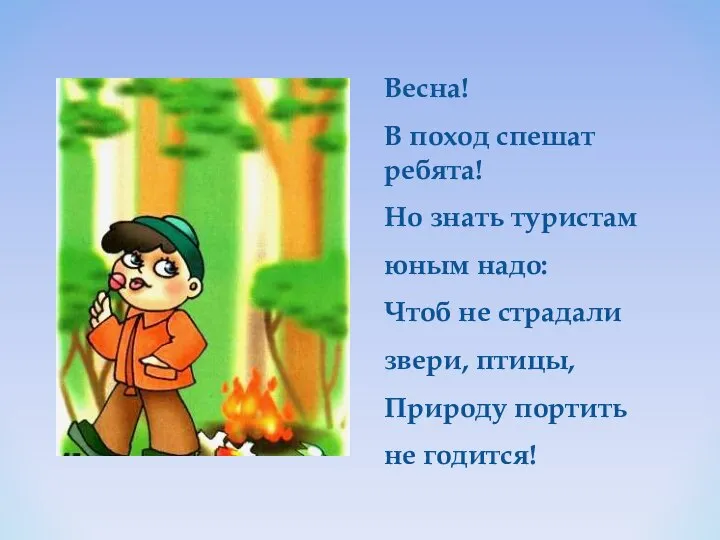 Весна!

В поход спешат ребята!

Но знать туристам юным надо:

Чтоб не страдали звери, птицы,

Природу портить не годится!